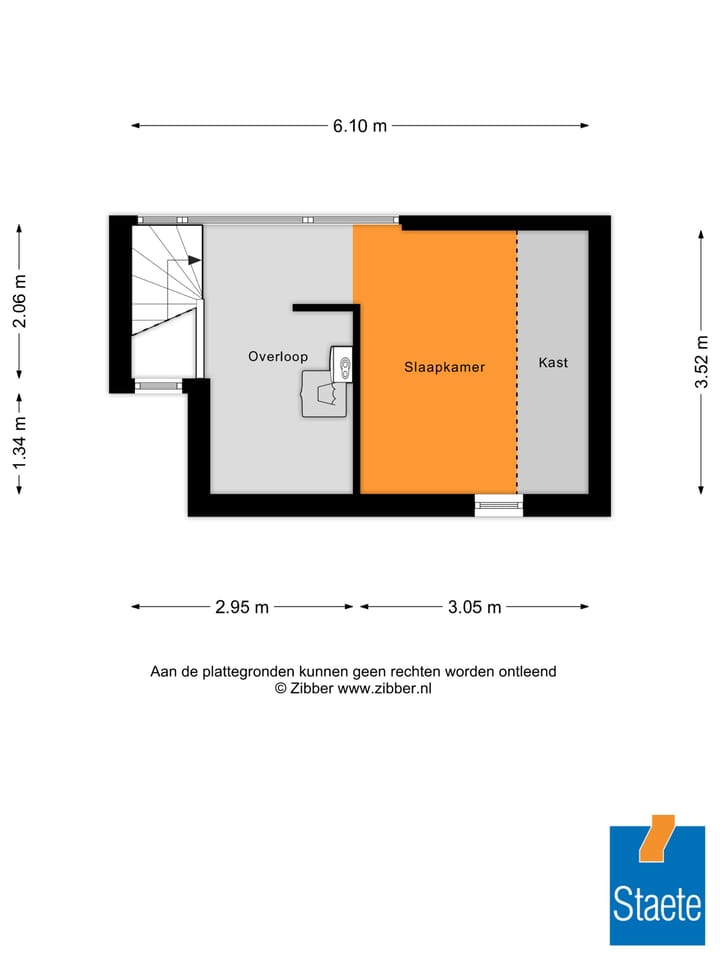 6.10 m

2.06 m

1.34 m

Overloop

Slaapkamer

Kast

3.52 m

2.95 m

3.05 m

Aan de plattegronden kunnen geen rechten worden ontleend
© Zibber www.zibber.nl

Staete